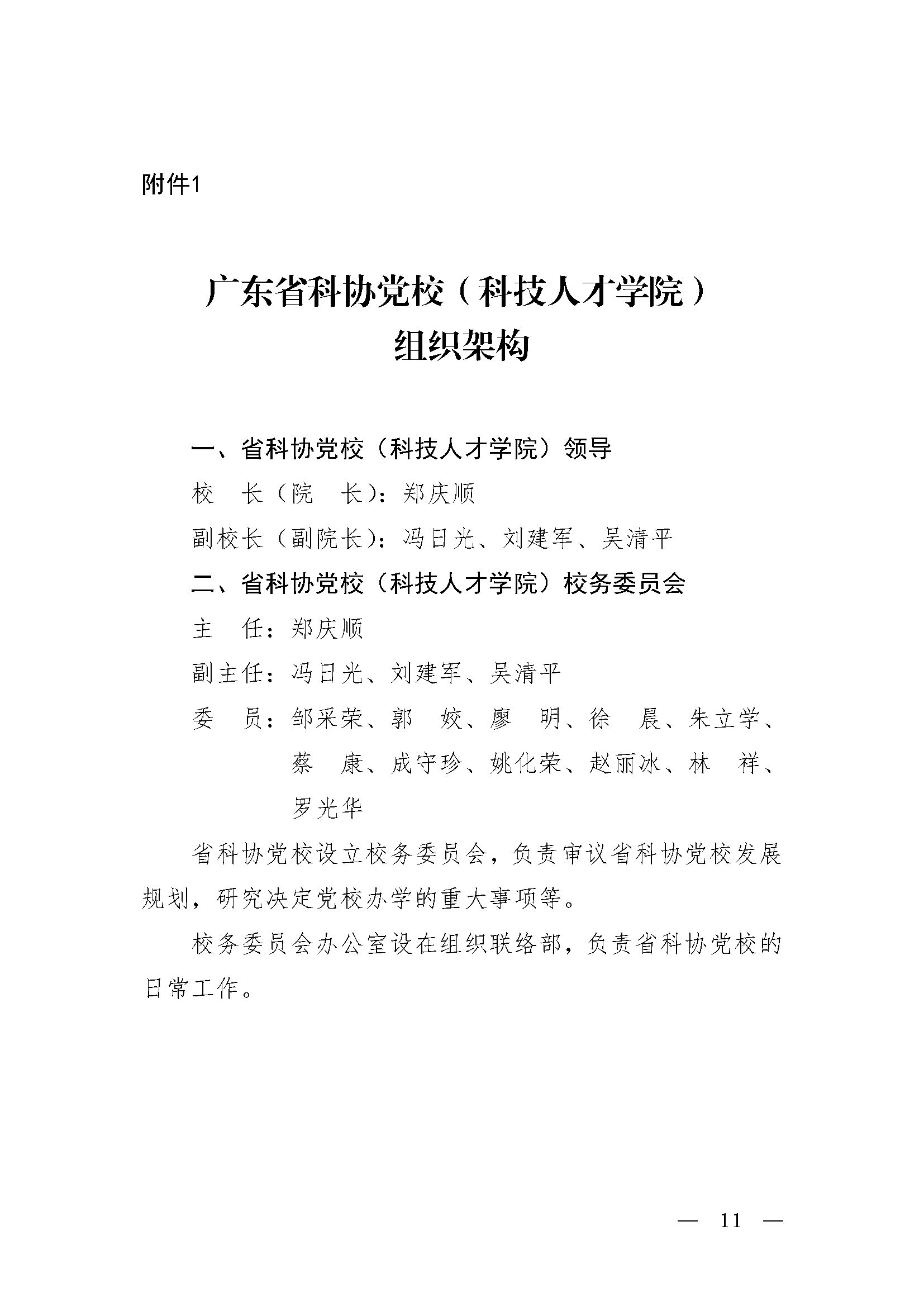 附件1

广东省科协党校（科技人才学院）
组织架构

一、省科协党校（科技人才学院）领导

校　长（院　长）：郑庆顺

副校长（副院长）：冯日光、刘建军、吴清平

二、省科协党校（科技人才学院）校务委员会

主　任：郑庆顺

副主任：冯日光、刘建军、吴清平

委　员：邹采荣、郭　姣、廖　明、徐　晨、朱立学、蔡　康、成守珍、姚化荣、赵丽冰、林　祥、罗光华

省科协党校设立校务委员会，负责审议省科协党校发展规划，研究决定党校办学的重大事项等。

校务委员会办公室设在组织联络部，负责省科协党校的日常工作。

— 11 —